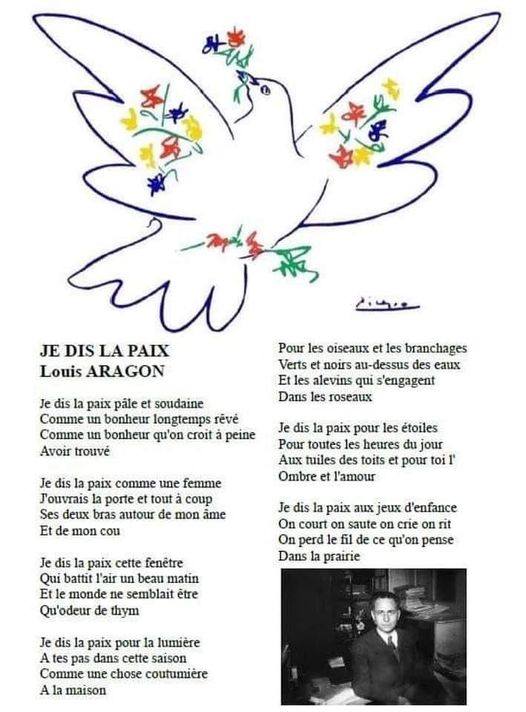 Picasso

JE DIS LA PAIX
Louis ARAGON

Je dis la paix pâle et soudaine
Comme un bonheur longtemps rêvé
Comme un bonheur qu'on croit à peine
Avoir trouvé

Je dis la paix comme une femme
J'ouvrais la porte et tout à coup
Ses deux bras autour de mon âme
Et de mon cou

Je dis la paix cette fenêtre
Qui battit l'air un beau matin
Et le monde ne semblait être
Qu'odeur de thym

Je dis la paix pour la lumière
A tes pas dans cette saison
Comme une chose coutumière
A la maison

Pour les oiseaux et les branchages
Verts et noirs au-dessus des eaux
Et les alevins qui s'engagent
Dans les roseaux

Je dis la paix pour les étoiles
Pour toutes les heures du jour
Aux tuiles des toits et pour toi l'
Ombre et l'amour

Je dis la paix aux jeux d'enfance
On court on saute on crie on rit
On perd le fil de ce qu'on pense
Dans la prairie